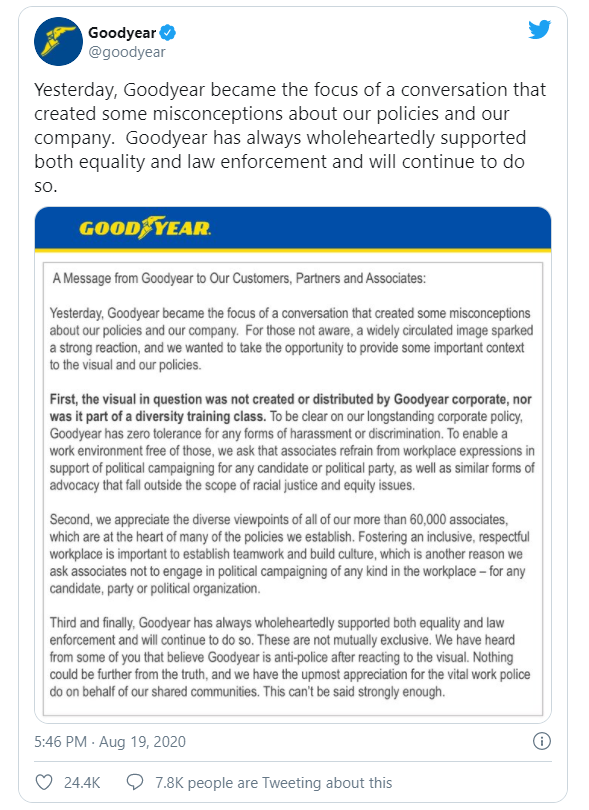 Goodyear
@goodyear

Yesterday, Goodyear became the focus of a conversation that created some misconceptions about our policies and our company. Goodyear has always wholeheartedly supported both equality and law enforcement and will continue to do so.

GOODYEAR

A Message from Goodyear to Our Customers, Partners and Associates:

Yesterday, Goodyear became the focus of a conversation that created some misconceptions about our policies and our company. For those not aware, a widely circulated image sparked a strong reaction, and we wanted to take the opportunity to provide some important context to the visual and our policies.

First, the visual in question was not created or distributed by Goodyear corporate, nor was it part of a diversity training class. To be clear on our longstanding corporate policy, Goodyear has zero tolerance for any forms of harassment or discrimination. To enable a work environment free of those, we ask that associates refrain from workplace expressions in support of political campaigning for any candidate or political party, as well as similar forms of advocacy that fall outside the scope of racial justice and equity issues.

Second, we appreciate the diverse viewpoints of all of our more than 60,000 associates, which are at the heart of many of the policies we establish. Fostering an inclusive, respectful workplace is important to establish teamwork and build culture, which is another reason we ask associates not to engage in political campaigning of any kind in the workplace – for any candidate, party or political organization.

Third and finally, Goodyear has always wholeheartedly supported both equality and law enforcement and will continue to do so. These are not mutually exclusive. We have heard from some of you that believe Goodyear is anti-police after reacting to the visual. Nothing could be further from the truth, and we have the upmost appreciation for the vital work police do on behalf of our shared communities. This can't be said strongly enough.

5:46 PM · Aug 19, 2020

24.4K 7.8K people are Tweeting about this